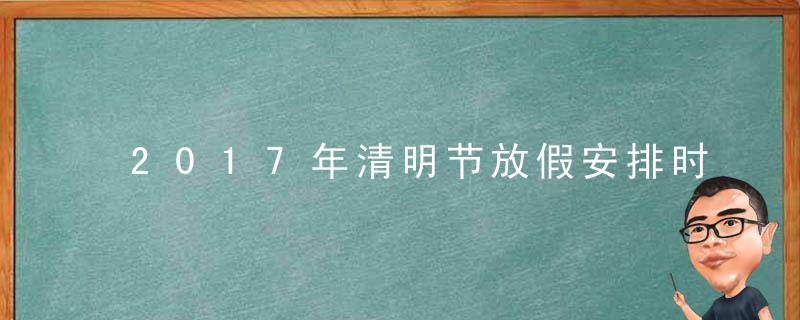 2017年清明节放假安排时